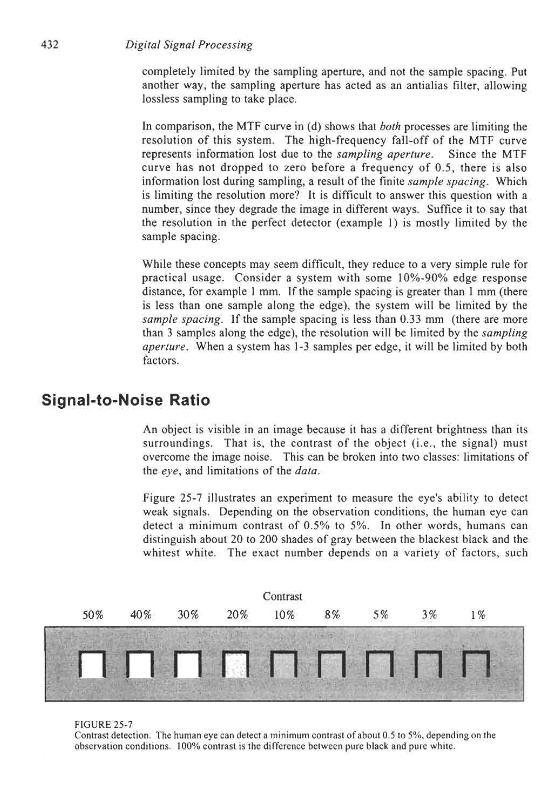 432 Digital Signal Processing

completely limited by the sampling aperture, and not the sample spacing. Put another way, the sampling aperture has acted as an antialias filter, allowing lossless sampling to take place.

In comparison, the MTF curve in (d) shows that both processes are limiting the resolution of this system. The high-frequency fall-off of the MTF curve represents information lost due to the sampling aperture. Since the MTF curve has not dropped to zero before a frequency of 0.5, there is also information lost during sampling, a result of the finite sample spacing. Which is limiting the resolution more? It is difficult to answer this question with a number, since they degrade the image in different ways. Suffice it to say that the resolution in the perfect detector (example 1) is mostly limited by the sample spacing.

While these concepts may seem difficult, they reduce to a very simple rule for practical usage. Consider a system with some 10%-90% edge response distance, for example 1 mm. If the sample spacing is greater than 1 mm (there is less than one sample along the edge), the system will be limited by the sample spacing. If the sample spacing is less than 0.33 mm (there are more than 3 samples along the edge), the resolution will be limited by the sampling aperture. When a system has 1-3 samples per edge, it will be limited by both factors.

Signal-to-Noise Ratio

An object is visible in an image because it has a different brightness than its surroundings. That is, the contrast of the object (i.e., the signal) must overcome the image noise. This can be broken into two classes: limitations of the eye, and limitations of the data.

Figure 25-7 illustrates an experiment to measure the eye's ability to detect weak signals. Depending on the observation conditions, the human eye can detect a minimum contrast of 0.5% to 5%. In other words, humans can distinguish about 20 to 200 shades of gray between the blackest black and the whitest white. The exact number depends on a variety of factors, such

Contrast

50% 40% 30% 20% 10% 8% 5% 3% 1%

FIGURE 25-7
Contrast detection. The human eye can detect a minimum contrast of about 0.5 to 5%, depending on the observation conditions. 100% contrast is the difference between pure black and pure white.